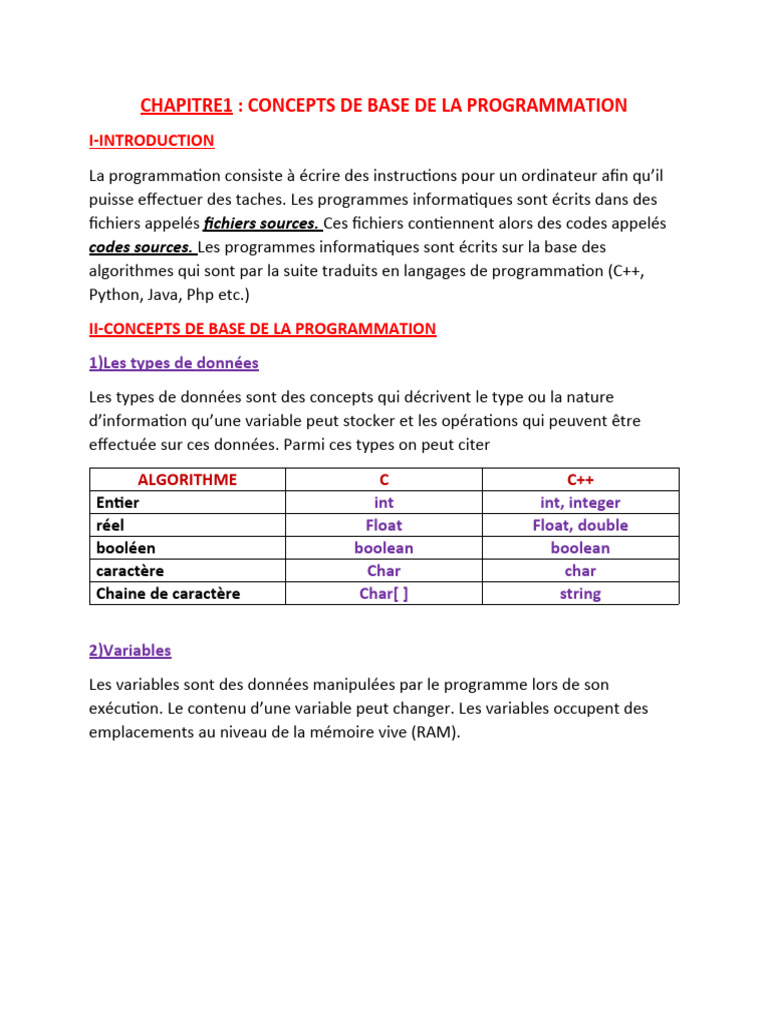 CHAPITRE1 : CONCEPTS DE BASE DE LA PROGRAMMATION

I-INTRODUCTION

La programmation consiste à écrire des instructions pour un ordinateur afin qu'il puisse effectuer des taches. Les programmes informatiques sont écrits dans des fichiers appelés fichiers sources. Ces fichiers contiennent alors des codes appelés codes sources. Les programmes informatiques sont écrits sur la base des algorithmes qui sont par la suite traduits en langages de programmation (C++, Python, Java, Php etc.)

II-CONCEPTS DE BASE DE LA PROGRAMMATION

1)Les types de données

Les types de données sont des concepts qui décrivent le type ou la nature d'information qu'une variable peut stocker et les opérations qui peuvent être effectuée sur ces données. Parmi ces types on peut citer

| ALGORITHME | C | C++ |
|---|---|---|
| Entier | int | int, integer |
| réel | Float | Float, double |
| booléen | boolean | boolean |
| caractère | Char | char |
| Chaine de caractère | Char[ ] | string |

2)Variables

Les variables sont des données manipulées par le programme lors de son exécution. Le contenu d'une variable peut changer. Les variables occupent des emplacements au niveau de la mémoire vive (RAM).